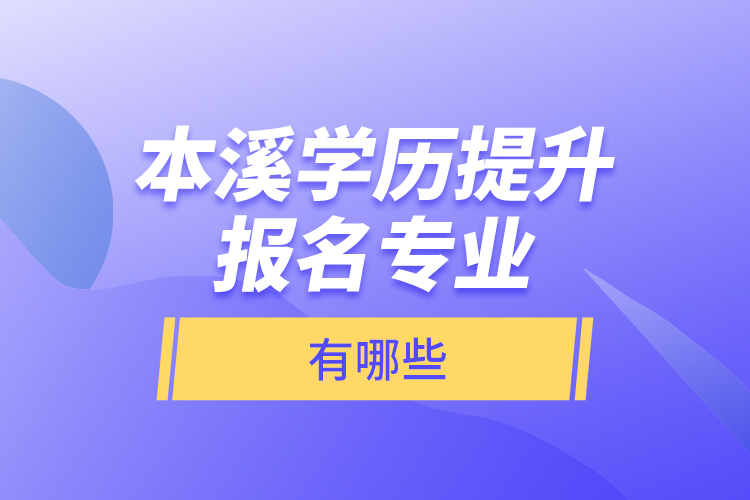 本溪学历提升
报名专业

有哪些